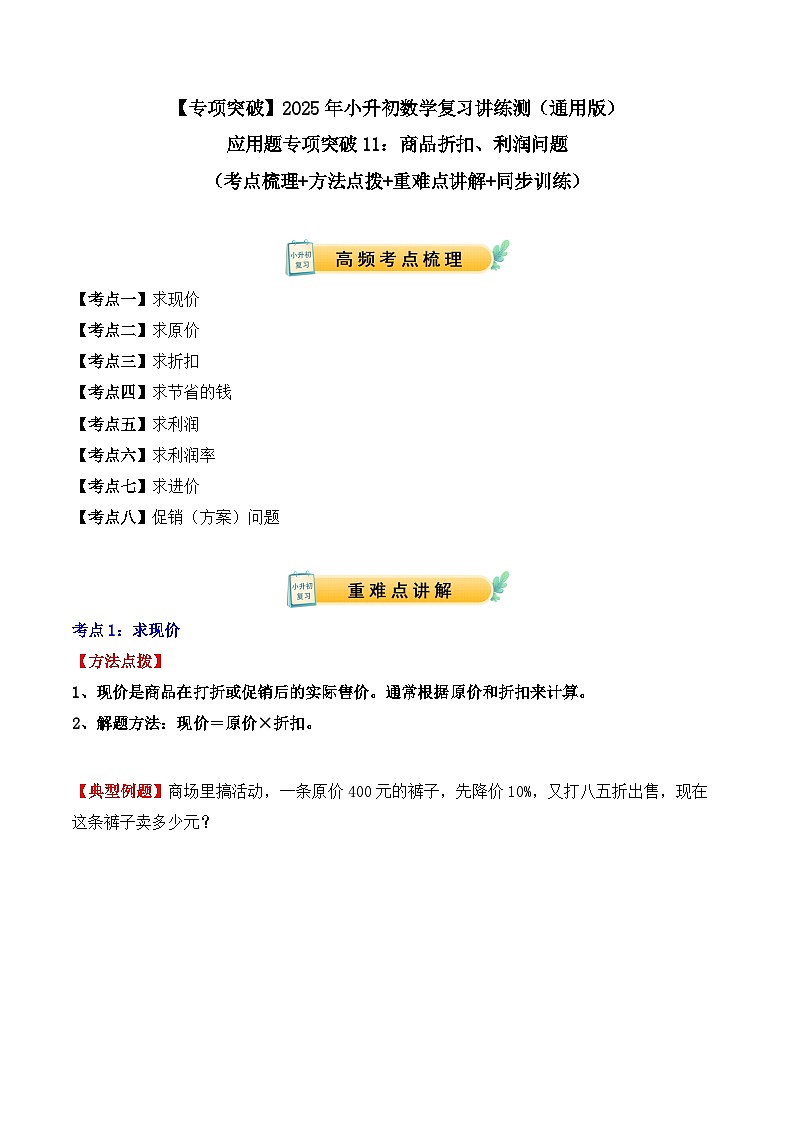 【专项突破】2025年小升初数学复习讲练测（通用版）

应用题专项突破11：商品折扣、利润问题

（考点梳理+方法点拨+重难点讲解+同步训练）

小升初复习

高频考点梳理

【考点一】求现价

【考点二】求原价

【考点三】求折扣

【考点四】求节省的钱

【考点五】求利润

【考点六】求利润率

【考点七】求进价

【考点八】促销（方案）问题

小升初复习

重难点讲解

考点1：求现价

【方法点拨】

1、现价是商品在打折或促销后的实际售价。通常根据原价和折扣来计算。

2、解题方法：现价＝原价×折扣。

【典型例题】商场里搞活动，一条原价400元的裤子，先降价10%，又打八五折出售，现在这条裤子卖多少元？